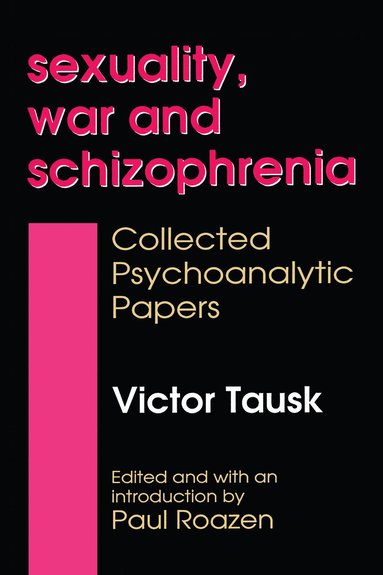 sexuality, war and schizophrenia

Collected Psychoanalytic Papers

Victor Tausk

Edited and with an introduction by
Paul Roazen